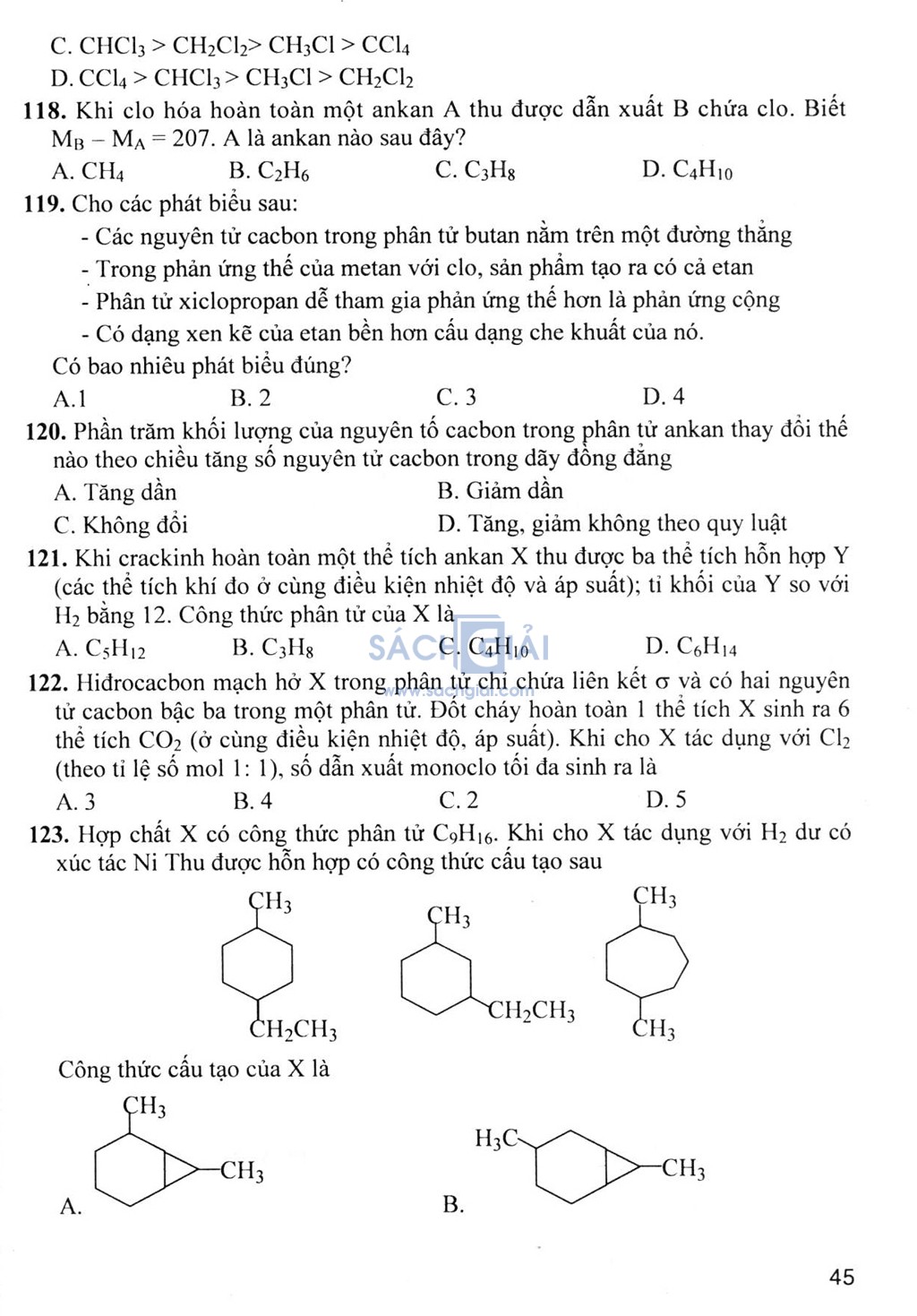 C. $CHCl_3 > CH_2Cl_2 > CH_3Cl > CCl_4$
D. $CCl_4 > CHCl_3 > CH_3Cl > CH_2Cl_2$

**118.** Khi clo hóa hoàn toàn một ankan A thu được dẫn xuất B chứa clo. Biết $M_B - M_A = 207$. A là ankan nào sau đây?
A. $CH_4$ B. $C_2H_6$ C. $C_3H_8$ D. $C_4H_{10}$

**119.** Cho các phát biểu sau:
- Các nguyên tử cacbon trong phân tử butan nằm trên một đường thẳng
- Trong phản ứng thế của metan với clo, sản phẩm tạo ra có cả etan
- Phân tử xiclopropan dễ tham gia phản ứng thế hơn là phản ứng cộng
- Có dạng xen kẽ của etan bền hơn cấu dạng che khuất của nó.
Có bao nhiêu phát biểu đúng?
A.1 B. 2 C. 3 D. 4

**120.** Phần trăm khối lượng của nguyên tố cacbon trong phân tử ankan thay đổi thế nào theo chiều tăng số nguyên tử cacbon trong dãy đồng đẳng
A. Tăng dần B. Giảm dần
C. Không đổi D. Tăng, giảm không theo quy luật

**121.** Khi crackinh hoàn toàn một thể tích ankan X thu được ba thể tích hỗn hợp Y (các thể tích khí đo ở cùng điều kiện nhiệt độ và áp suất); tỉ khối của Y so với $H_2$ bằng 12. Công thức phân tử của X là
A. $C_5H_{12}$ B. $C_3H_8$ C. $C_4H_{10}$ D. $C_6H_{14}$

SÁCH GIẢI
www.sachgiai.com

**122.** Hiđrocacbon mạch hở X trong phân tử chỉ chứa liên kết σ và có hai nguyên tử cacbon bậc ba trong một phân tử. Đốt cháy hoàn toàn 1 thể tích X sinh ra 6 thể tích $CO_2$ (ở cùng điều kiện nhiệt độ, áp suất). Khi cho X tác dụng với $Cl_2$ (theo tỉ lệ số mol 1: 1), số dẫn xuất monoclo tối đa sinh ra là
A. 3 B. 4 C. 2 D. 5

**123.** Hợp chất X có công thức phân tử $C_9H_{16}$. Khi cho X tác dụng với $H_2$ dư có xúc tác Ni Thu được hỗn hợp có công thức cấu tạo sau

$CH_3$
$CH_2CH_3$

$CH_3$
$CH_2CH_3$

$CH_3$
$CH_3$

Công thức cấu tạo của X là

$CH_3$
$CH_3$
A.

$H_3C$
$CH_3$
B.

45